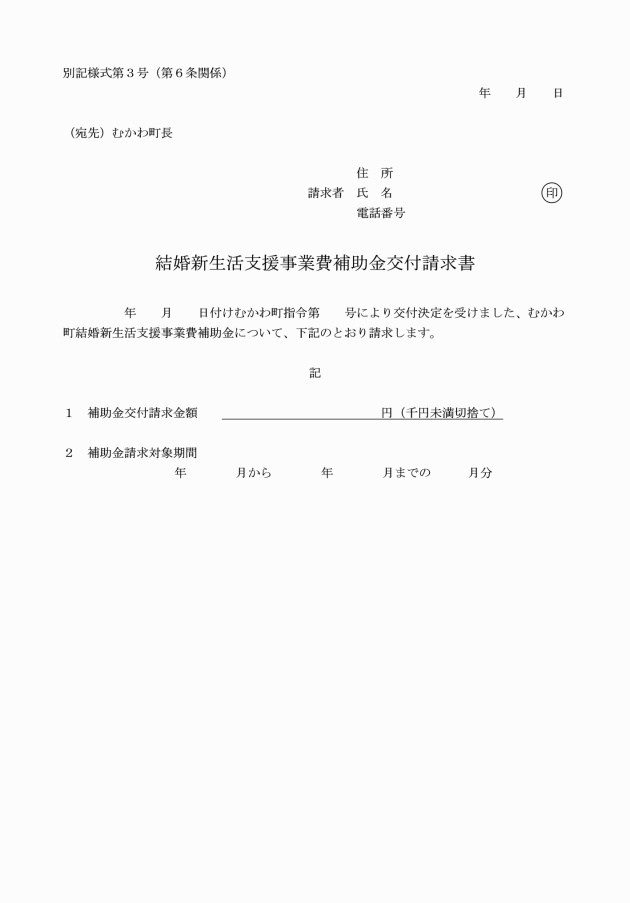 別記様式第３号（第６条関係）

年　月　日

（宛先）むかわ町長

住　所
請求者　氏　名　　　　　　　　印
電話番号

結婚新生活支援事業費補助金交付請求書

年　月　日付けむかわ町指令第　号により交付決定を受けました、むかわ町結婚新生活支援事業費補助金について、下記のとおり請求します。

記

１　補助金交付請求金額　　　　　　　　円（千円未満切捨て）

２　補助金請求対象期間
年　月から　年　月までの　月分